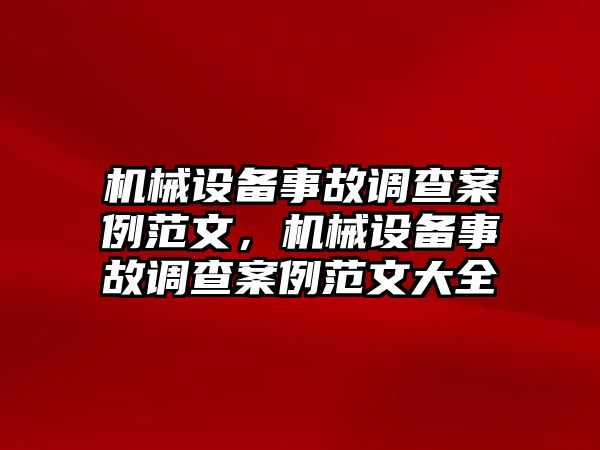 机械设备事故调查案例范文，机械设备事故调查案例范文大全